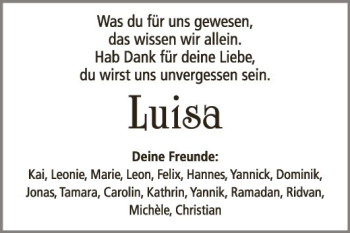 Was du für uns gewesen,
das wissen wir allein.
Hab Dank für deine Liebe,
du wirst uns unvergessen sein.

Luisa

Deine Freunde:
Kai, Leonie, Marie, Leon, Felix, Hannes, Yannick, Dominik, Jonas, Tamara, Carolin, Kathrin, Yannik, Ramadan, Ridvan, Michèle, Christian